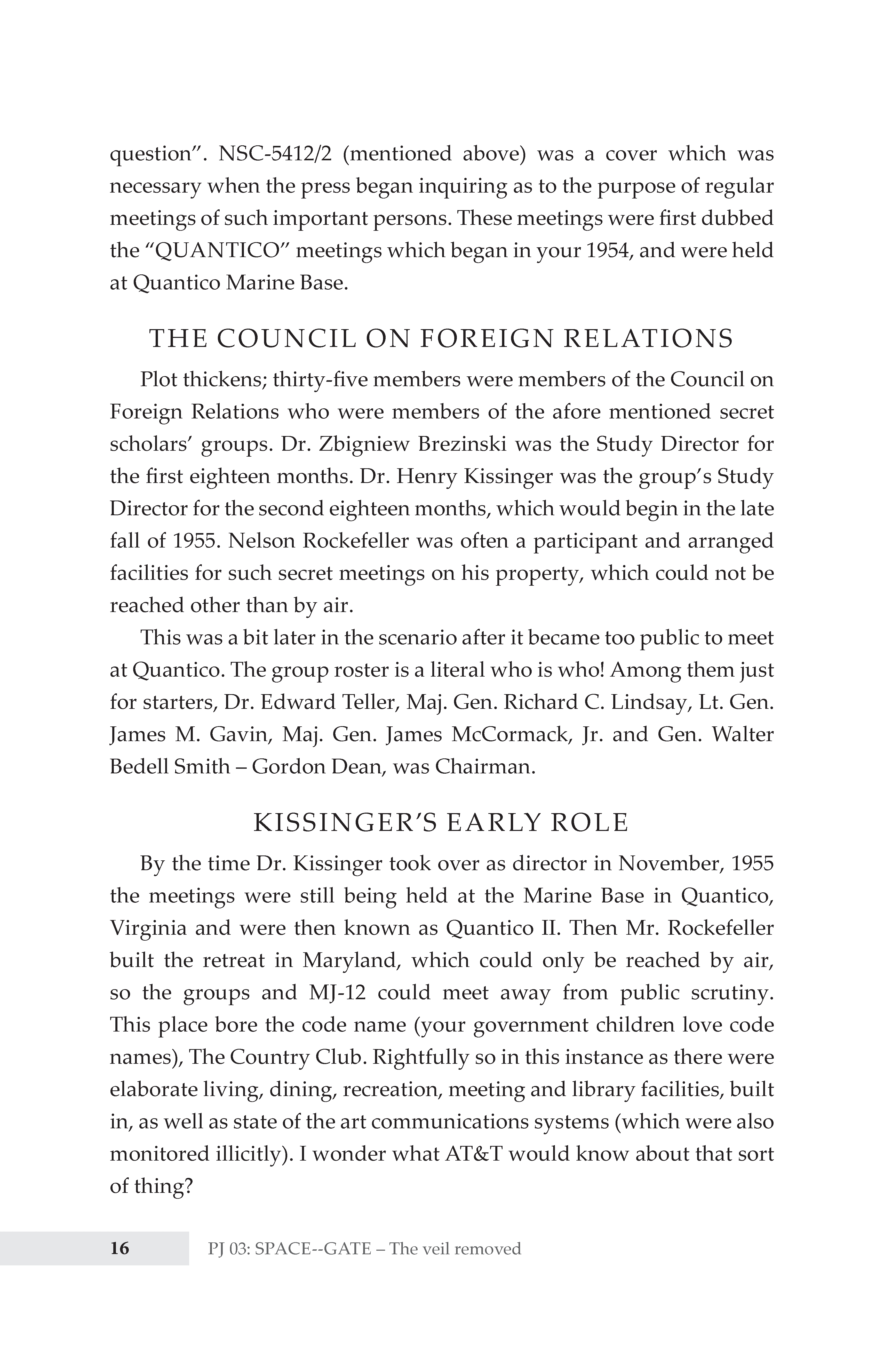 question". NSC-5412/2 (mentioned above) was a cover which was necessary when the press began inquiring as to the purpose of regular meetings of such important persons. These meetings were first dubbed the "QUANTICO" meetings which began in your 1954, and were held at Quantico Marine Base.

THE COUNCIL ON FOREIGN RELATIONS

Plot thickens; thirty-five members were members of the Council on Foreign Relations who were members of the afore mentioned secret scholars' groups. Dr. Zbigniew Brezinski was the Study Director for the first eighteen months. Dr. Henry Kissinger was the group's Study Director for the second eighteen months, which would begin in the late fall of 1955. Nelson Rockefeller was often a participant and arranged facilities for such secret meetings on his property, which could not be reached other than by air.

This was a bit later in the scenario after it became too public to meet at Quantico. The group roster is a literal who is who! Among them just for starters, Dr. Edward Teller, Maj. Gen. Richard C. Lindsay, Lt. Gen. James M. Gavin, Maj. Gen. James McCormack, Jr. and Gen. Walter Bedell Smith – Gordon Dean, was Chairman.

KISSINGER'S EARLY ROLE

By the time Dr. Kissinger took over as director in November, 1955 the meetings were still being held at the Marine Base in Quantico, Virginia and were then known as Quantico II. Then Mr. Rockefeller built the retreat in Maryland, which could only be reached by air, so the groups and MJ-12 could meet away from public scrutiny. This place bore the code name (your government children love code names), The Country Club. Rightfully so in this instance as there were elaborate living, dining, recreation, meeting and library facilities, built in, as well as state of the art communications systems (which were also monitored illicitly). I wonder what AT&T would know about that sort of thing?

16 PJ 03: SPACE--GATE – The veil removed